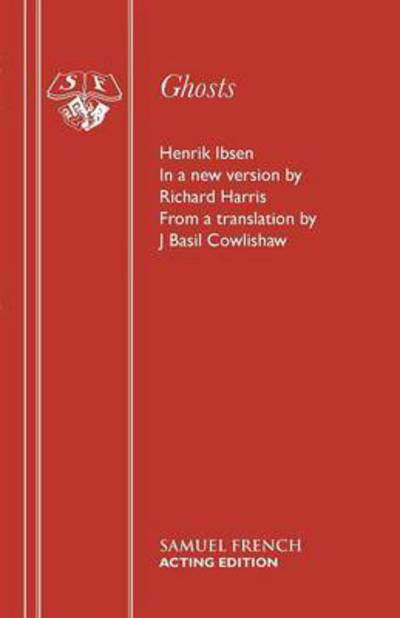 S F

Ghosts

Henrik Ibsen
In a new version by
Richard Harris
From a translation by
J Basil Cowlishaw

SAMUEL FRENCH
ACTING EDITION